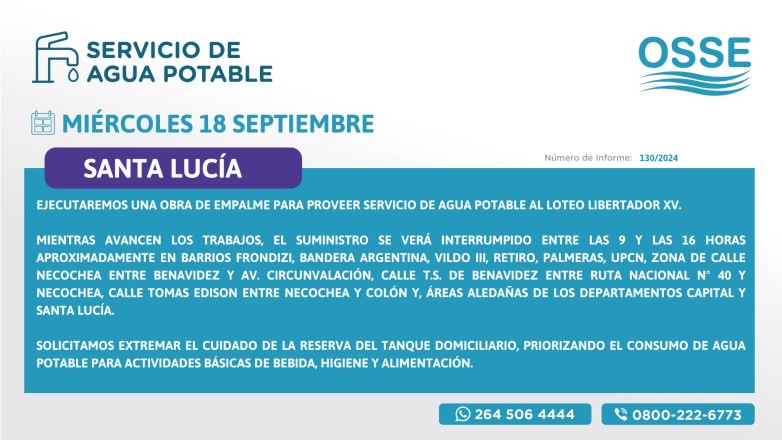 SERVICIO DE AGUA POTABLE

OSSE

MIÉRCOLES 18 SEPTIEMBRE

SANTA LUCÍA

Número de Informe: 130/2024

EJECUTAREMOS UNA OBRA DE EMPALME PARA PROVEER SERVICIO DE AGUA POTABLE AL LOTEO LIBERTADOR XV.

MIENTRAS AVANCEN LOS TRABAJOS, EL SUMINISTRO SE VERÁ INTERRUMPIDO ENTRE LAS 9 Y LAS 16 HORAS APROXIMADAMENTE EN BARRIOS FRONDIZI, BANDERA ARGENTINA, VILDO III, RETIRO, PALMERAS, UPCN, ZONA DE CALLE NECOCHEA ENTRE BENAVIDEZ Y AV. CIRCUNVALACIÓN, CALLE T.S. DE BENAVIDEZ ENTRE RUTA NACIONAL N° 40 Y NECOCHEA, CALLE TOMAS EDISON ENTRE NECOCHEA Y COLÓN Y, ÁREAS ALEDAÑAS DE LOS DEPARTAMENTOS CAPITAL Y SANTA LUCÍA.

SOLICITAMOS EXTREMAR EL CUIDADO DE LA RESERVA DEL TANQUE DOMICILIARIO, PRIORIZANDO EL CONSUMO DE AGUA POTABLE PARA ACTIVIDADES BÁSICAS DE BEBIDA, HIGIENE Y ALIMENTACIÓN.

264 506 4444

0800-222-6773